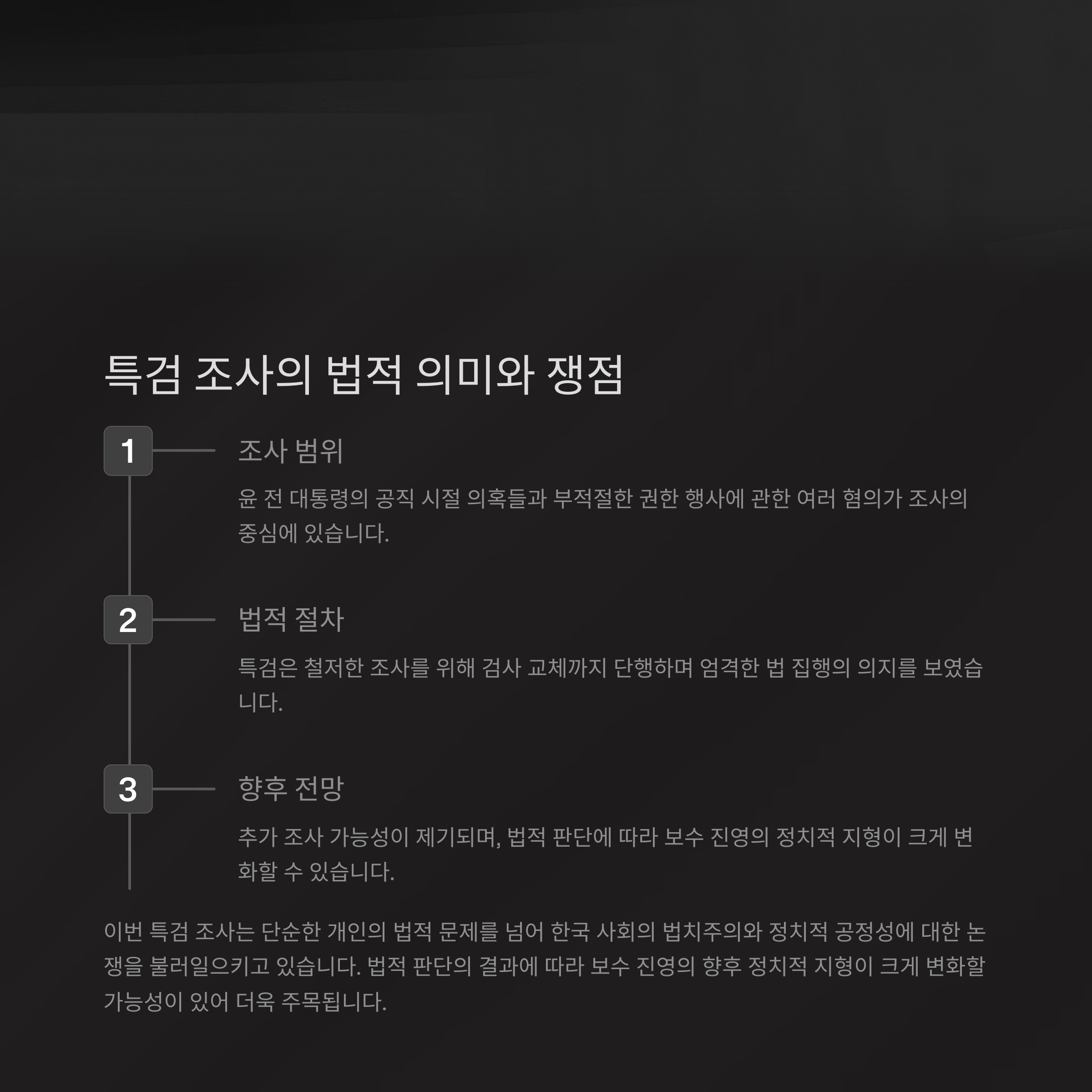 특검 조사의 법적 의미와 쟁점

1

조사 범위

윤 전 대통령의 공직 시절 의혹들과 부적절한 권한 행사에 관한 여러 혐의가 조사의 중심에 있습니다.

2

법적 절차

특검은 철저한 조사를 위해 검사 교체까지 단행하며 엄격한 법 집행의 의지를 보였습니다.

3

향후 전망

추가 조사 가능성이 제기되며, 법적 판단에 따라 보수 진영의 정치적 지형이 크게 변화할 수 있습니다.

이번 특검 조사는 단순한 개인의 법적 문제를 넘어 한국 사회의 법치주의와 정치적 공정성에 대한 논쟁을 불러일으키고 있습니다. 법적 판단의 결과에 따라 보수 진영의 향후 정치적 지형이 크게 변화할 가능성이 있어 더욱 주목됩니다.